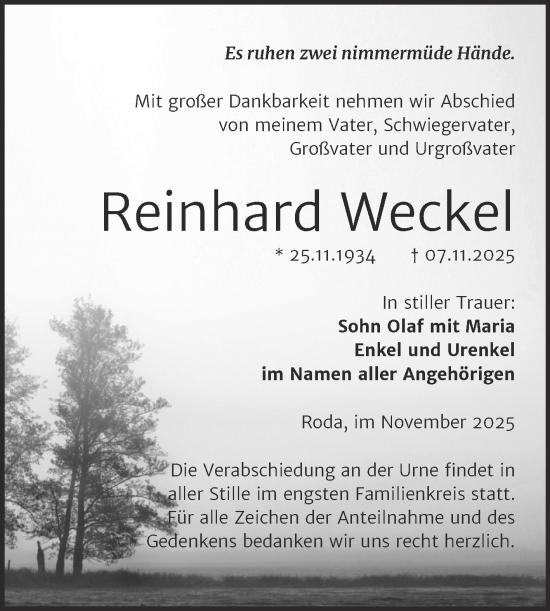 Es ruhen zwei nimmermüde Hände.

Mit großer Dankbarkeit nehmen wir Abschied von meinem Vater, Schwiegervater, Großvater und Urgroßvater

Reinhard Weckel

* 25.11.1934 † 07.11.2025

In stiller Trauer:
Sohn Olaf mit Maria
Enkel und Urenkel
im Namen aller Angehörigen

Roda, im November 2025

Die Verabschiedung an der Urne findet in aller Stille im engsten Familienkreis statt. Für alle Zeichen der Anteilnahme und des Gedenkens bedanken wir uns recht herzlich.